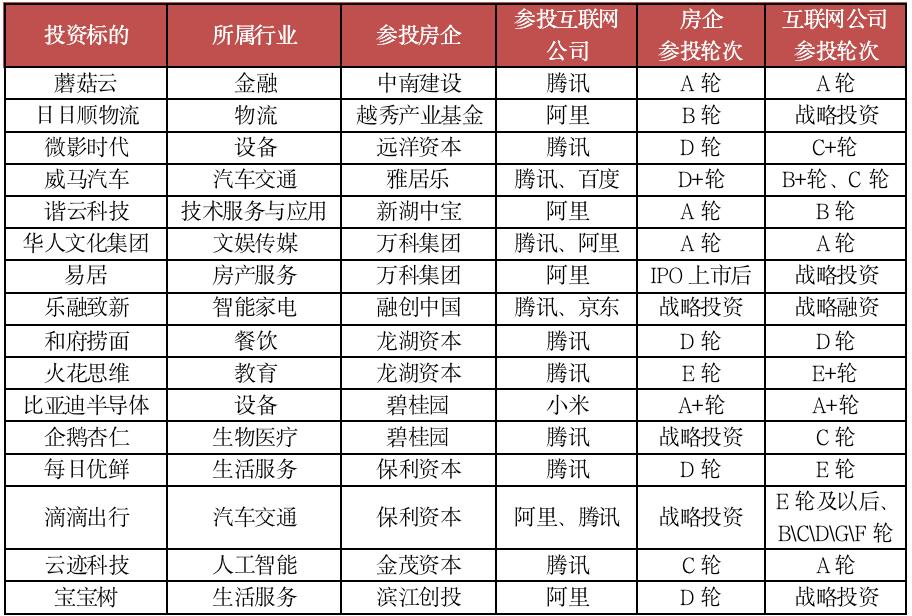 | 投资标的 | 所属行业 | 参投房企 | 参投互联网公司 | 房企参投轮次 | 互联网公司参投轮次 |
|---|---|---|---|---|---|
| 蘑菇云 | 金融 | 中南建设 | 腾讯 | A 轮 | A 轮 |
| 日日顺物流 | 物流 | 越秀产业基金 | 阿里 | B 轮 | 战略投资 |
| 微影时代 | 设备 | 远洋资本 | 腾讯 | D 轮 | C+轮 |
| 威马汽车 | 汽车交通 | 雅居乐 | 腾讯、百度 | D+轮 | B+轮、C 轮 |
| 谐云科技 | 技术服务与应用 | 新湖中宝 | 阿里 | A 轮 | B 轮 |
| 华人文化集团 | 文娱传媒 | 万科集团 | 腾讯、阿里 | A 轮 | A 轮 |
| 易居 | 房产服务 | 万科集团 | 阿里 | IPO 上市后 | 战略投资 |
| 乐融致新 | 智能家电 | 融创中国 | 腾讯、京东 | 战略投资 | 战略融资 |
| 和府捞面 | 餐饮 | 龙湖资本 | 腾讯 | D 轮 | D 轮 |
| 火花思维 | 教育 | 龙湖资本 | 腾讯 | E 轮 | E+轮 |
| 比亚迪半导体 | 设备 | 碧桂园 | 小米 | A+轮 | A+轮 |
| 企鹅杏仁 | 生物医疗 | 碧桂园 | 腾讯 | 战略投资 | C 轮 |
| 每日优鲜 | 生活服务 | 保利资本 | 腾讯 | D 轮 | E 轮 |
| 滴滴出行 | 汽车交通 | 保利资本 | 阿里、腾讯 | 战略投资 | E 轮及以后、B\C\D\G\F 轮 |
| 云迹科技 | 人工智能 | 金茂资本 | 腾讯 | C 轮 | A 轮 |
| 宝宝树 | 生活服务 | 滨江创投 | 阿里 | D 轮 | 战略投资 |